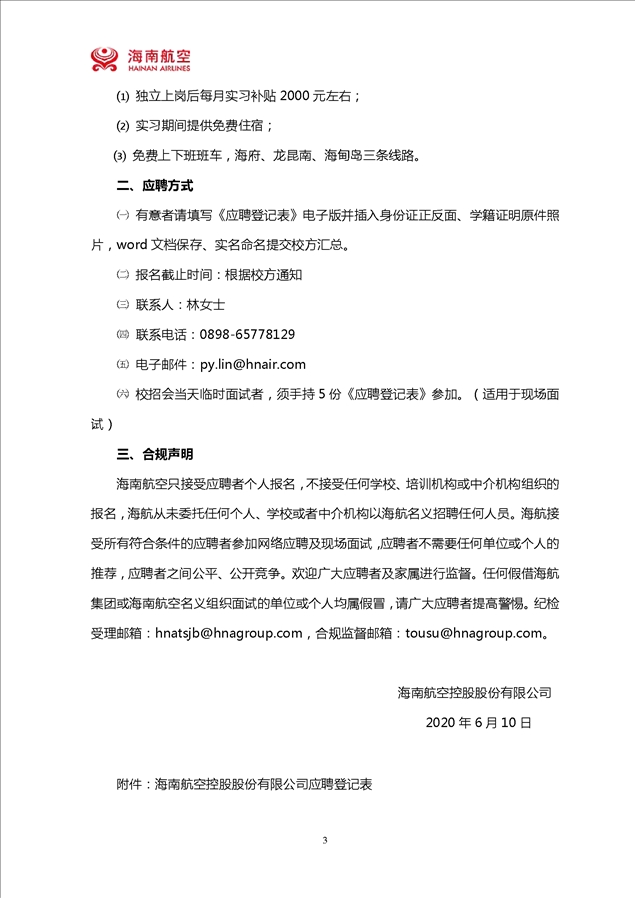 海南航空
HAINAN AIRLINES

⑴ 独立上岗后每月实习补贴 2000 元左右；

⑵ 实习期间提供免费住宿；

⑶ 免费上下班班车，海府、龙昆南、海甸岛三条线路。

二、应聘方式

㈠ 有意者请填写《应聘登记表》电子版并插入身份证正反面、学籍证明原件照片，word 文档保存、实名命名提交校方汇总。

㈡ 报名截止时间：根据校方通知

㈢ 联系人：林女士

㈣ 联系电话：0898-65778129

㈤ 电子邮件：py.lin@hnair.com

㈥ 校招会当天临时面试者，须手持 5 份《应聘登记表》参加。（适用于现场面试）

三、合规声明

海南航空只接受应聘者个人报名，不接受任何学校、培训机构或中介机构组织的报名，海航从未委托任何个人、学校或者中介机构以海航名义招聘任何人员。海航接受所有符合条件的应聘者参加网络应聘及现场面试，应聘者不需要任何单位或个人的推荐，应聘者之间公平、公开竞争。欢迎广大应聘者及家属进行监督。任何假借海航集团或海南航空名义组织面试的单位或个人均属假冒，请广大应聘者提高警惕。纪检受理邮箱：hnatsjb@hnagroup.com，合规监督邮箱：tousu@hnagroup.com。

海南航空控股股份有限公司

2020 年 6 月 10 日

附件：海南航空控股股份有限公司应聘登记表

3